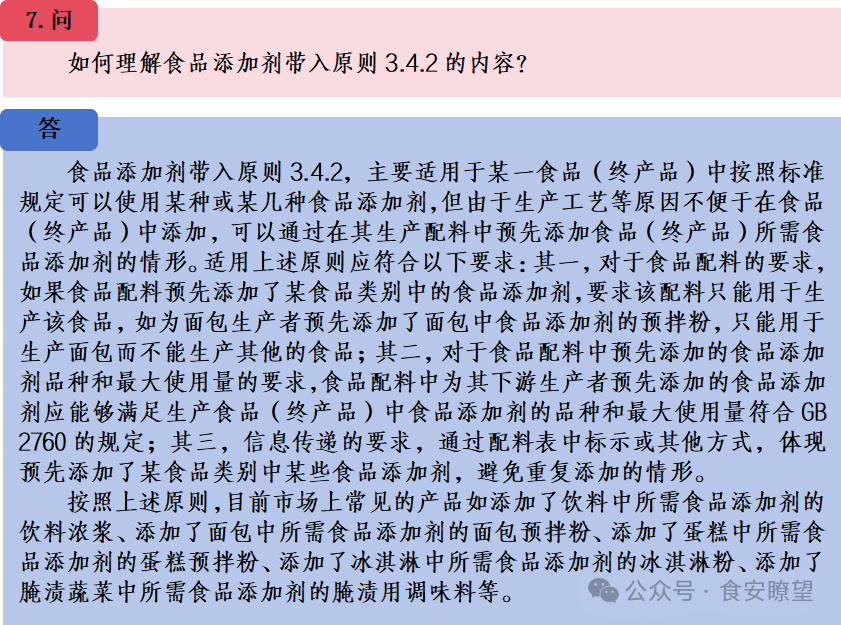 7. 问

如何理解食品添加剂带入原则 3.4.2 的内容？

答

食品添加剂带入原则 3.4.2，主要适用于某一食品（终产品）中按照标准规定可以使用某种或某几种食品添加剂，但由于生产工艺等原因不便于在食品（终产品）中添加，可以通过在其生产配料中预先添加食品（终产品）所需食品添加剂的情形。适用上述原则应符合以下要求：其一，对于食品配料的要求，如果食品配料预先添加了某食品类别中的食品添加剂，要求该配料只能用于生产该食品，如为面包生产者预先添加了面包中食品添加剂的预拌粉，只能用于生产面包而不能生产其他的食品；其二，对于食品配料中预先添加的食品添加剂品种和最大使用量的要求，食品配料中为其下游生产者预先添加的食品添加剂应能够满足生产食品（终产品）中食品添加剂的品种和最大使用量符合 GB 2760 的规定；其三，信息传递的要求，通过配料表中标示或其他方式，体现预先添加了某食品类别中某些食品添加剂，避免重复添加的情形。

按照上述原则，目前市场上常见的产品如添加了饮料中所需食品添加剂的饮料浓浆、添加了面包中所需食品添加剂的面包预拌粉、添加了蛋糕中所需食品添加剂的蛋糕预拌粉、添加了冰淇淋中所需食品添加剂的冰淇淋粉、添加了腌渍蔬菜中所需食品添加剂的腌渍用调味料等。

公众号 · 食安瞭望